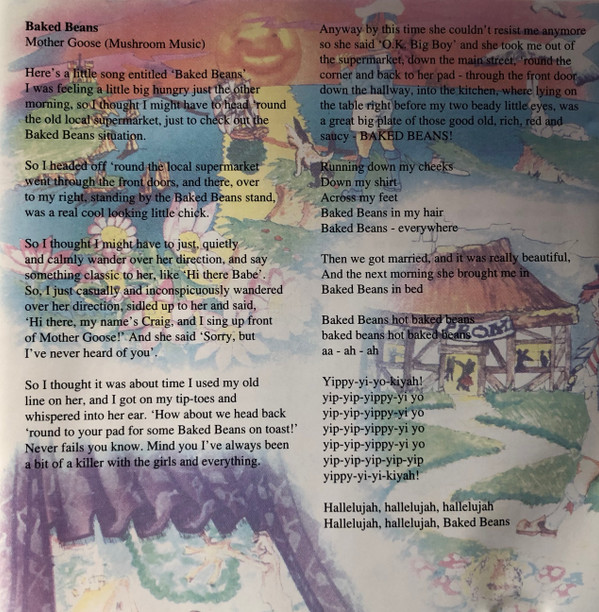 Baked Beans
Mother Goose (Mushroom Music)

Here's a little song entitled 'Baked Beans' I was feeling a little big hungry just the other morning, so I thought I might have to head 'round the old local supermarket, just to check out the Baked Beans situation.

So I headed off 'round the local supermarket went through the front doors, and there, over to my right, standing by the Baked Beans stand, was a real cool looking little chick.

So I thought I might have to just, quietly and calmly wander over her direction, and say something classic to her, like 'Hi there Babe'. So, I just casually and inconspicuously wandered over her direction, sidled up to her and said, 'Hi there, my name's Craig, and I sing up front of Mother Goose!' And she said 'Sorry, but I've never heard of you'.

So I thought it was about time I used my old line on her, and I got on my tip-toes and whispered into her ear. 'How about we head back 'round to your pad for some Baked Beans on toast!' Never fails you know. Mind you I've always been a bit of a killer with the girls and everything.

Anyway by this time she couldn't resist me anymore so she said 'O.K. Big Boy' and she took me out of the supermarket, down the main street, 'round the corner and back to her pad - through the front door down the hallway, into the kitchen, where lying on the table right before my two beady little eyes, was a great big plate of those good old, rich, red and saucy - BAKED BEANS!

Running down my cheeks
Down my shirt
Across my feet
Baked Beans in my hair
Baked Beans - everywhere

Then we got married, and it was really beautiful,
And the next morning she brought me in
Baked Beans in bed

Baked Beans hot baked beans
baked beans hot baked beans
aa - ah - ah

Yippy-yi-yo-kiyah!
yip-yip-yippy-yi yo
yip-yip-yippy-yi yo
yip-yip-yippy-yi yo
yip-yip-yippy-yi yo
yip-yip-yip-yip-yip
yippy-yi-yi-kiyah!

Hallelujah, hallelujah, hallelujah
Hallelujah, hallelujah, Baked Beans